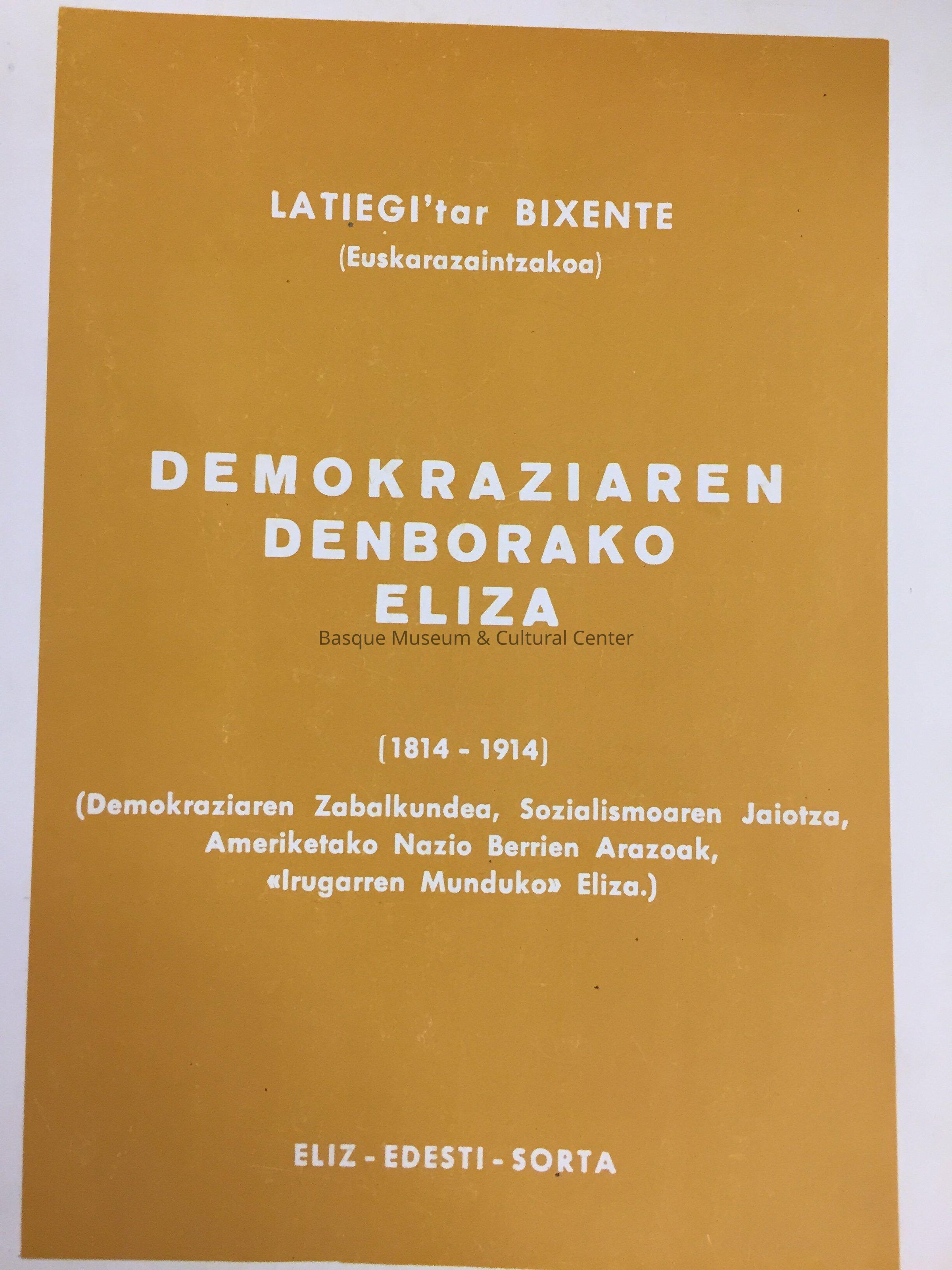 LATIEGI'tar BIXENTE
(Euskarazaintzakoa)

DEMOKRAZIAREN
DENBORAKO
ELIZA

Basque Museum & Cultural Center

(1814 - 1914)

(Demokraziaren Zabalkundea, Sozialismoaren Jaiotza, Ameriketako Nazio Berrien Arazoak, «Irugarren Munduko» Eliza.)

ELIZ - EDESTI - SORTA